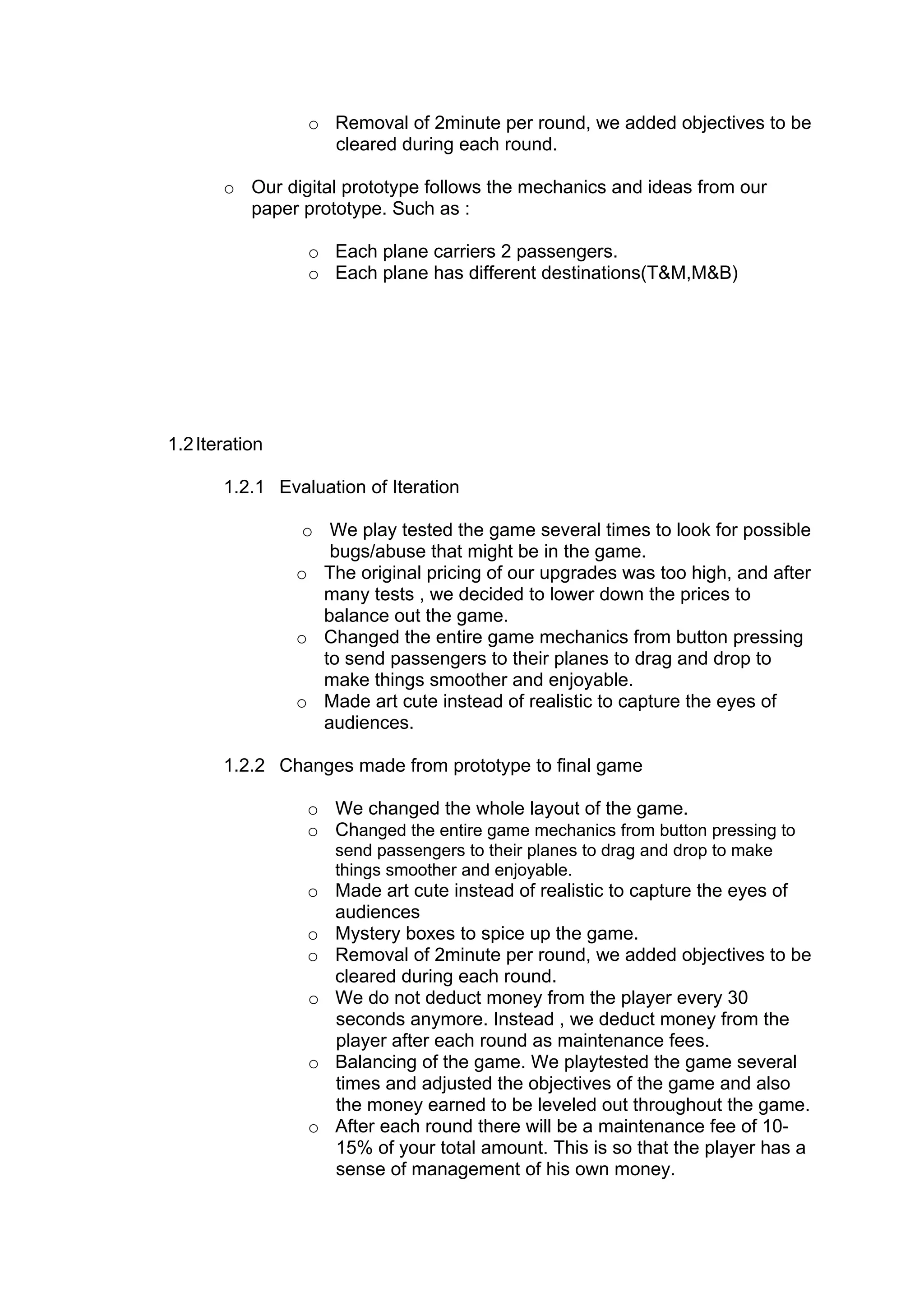 o Removal of 2minute per round, we added objectives to be cleared during each round.

o Our digital prototype follows the mechanics and ideas from our paper prototype. Such as :

o Each plane carriers 2 passengers.
o Each plane has different destinations(T&M,M&B)

1.2 Iteration

1.2.1 Evaluation of Iteration

o We play tested the game several times to look for possible bugs/abuse that might be in the game.
o The original pricing of our upgrades was too high, and after many tests , we decided to lower down the prices to balance out the game.
o Changed the entire game mechanics from button pressing to send passengers to their planes to drag and drop to make things smoother and enjoyable.
o Made art cute instead of realistic to capture the eyes of audiences.

1.2.2 Changes made from prototype to final game

o We changed the whole layout of the game.
o Changed the entire game mechanics from button pressing to send passengers to their planes to drag and drop to make things smoother and enjoyable.
o Made art cute instead of realistic to capture the eyes of audiences
o Mystery boxes to spice up the game.
o Removal of 2minute per round, we added objectives to be cleared during each round.
o We do not deduct money from the player every 30 seconds anymore. Instead , we deduct money from the player after each round as maintenance fees.
o Balancing of the game. We playtested the game several times and adjusted the objectives of the game and also the money earned to be leveled out throughout the game.
o After each round there will be a maintenance fee of 10-15% of your total amount. This is so that the player has a sense of management of his own money.